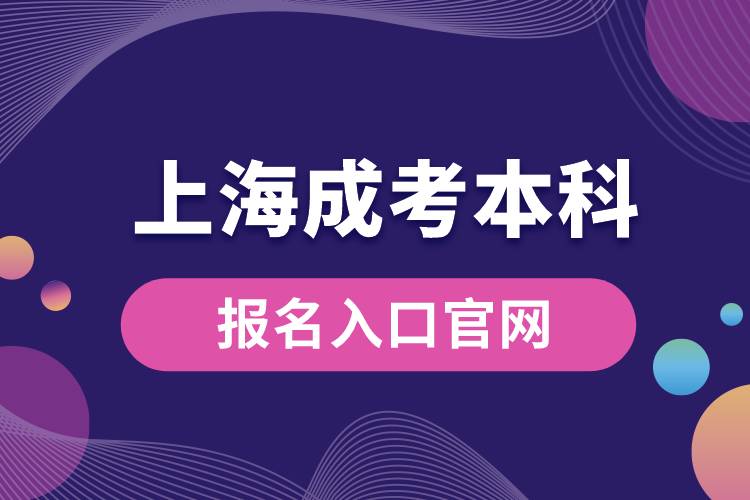 上海成考本科

报名入口官网